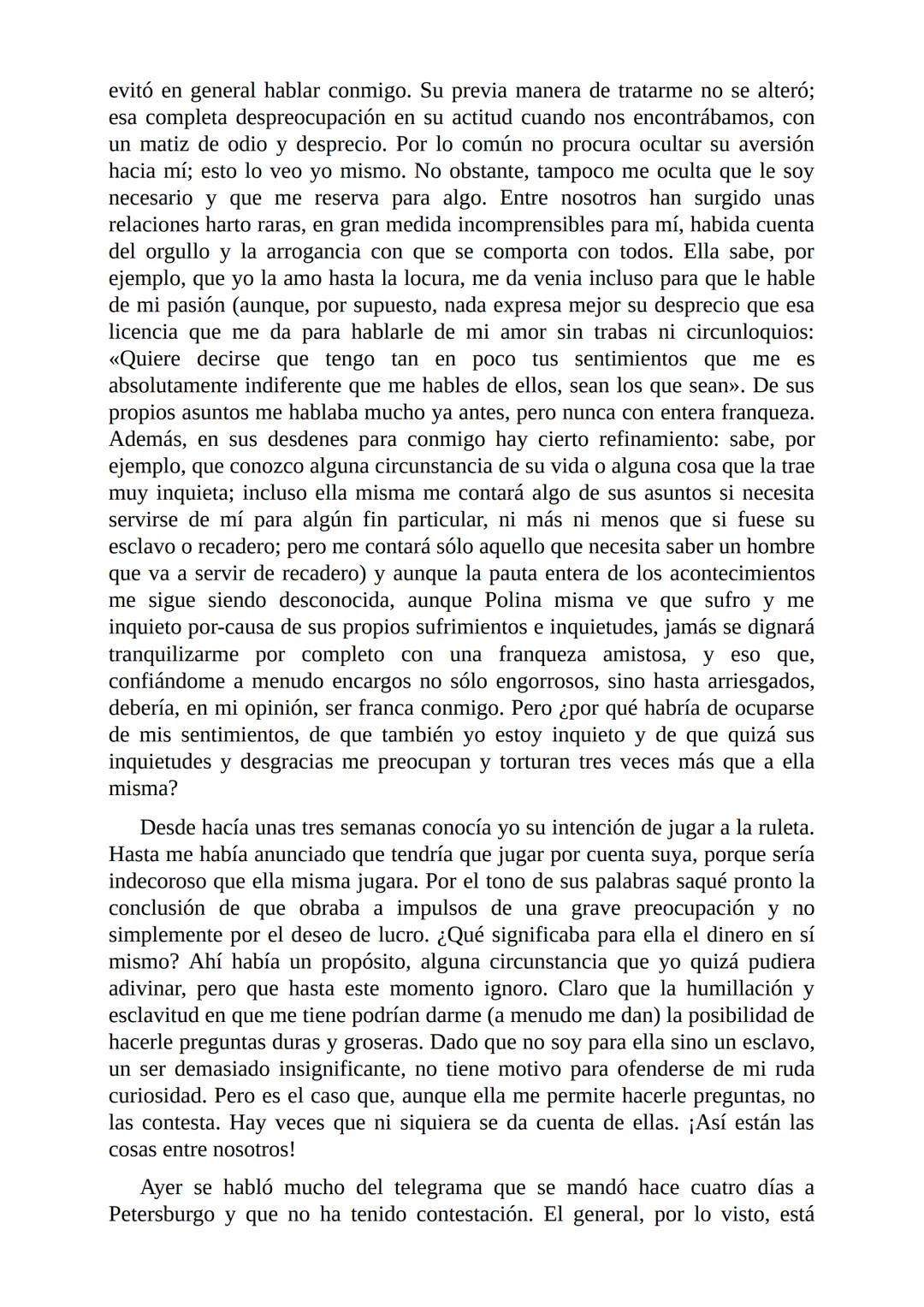 evitó en general hablar conmigo. Su previa manera de tratarme no se alteró; esa completa despreocupación en su actitud cuando nos encontrábamos, con un matiz de odio y desprecio. Por lo común no procura ocultar su aversión hacia mí; esto lo veo yo mismo. No obstante, tampoco me oculta que le soy necesario y que me reserva para algo. Entre nosotros han surgido unas relaciones harto raras, en gran medida incomprensibles para mí, habida cuenta del orgullo y la arrogancia con que se comporta con todos. Ella sabe, por ejemplo, que yo la amo hasta la locura, me da venia incluso para que le hable de mi pasión (aunque, por supuesto, nada expresa mejor su desprecio que esa licencia que me da para hablarle de mi amor sin trabas ni circunloquios: «Quiere decirse que tengo tan en poco tus sentimientos que me es absolutamente indiferente que me hables de ellos, sean los que sean». De sus propios asuntos me hablaba mucho ya antes, pero nunca con entera franqueza. Además, en sus desdenes para conmigo hay cierto refinamiento: sabe, por ejemplo, que conozco alguna circunstancia de su vida o alguna cosa que la trae muy inquieta; incluso ella misma me contará algo de sus asuntos si necesita servirse de mí para algún fin particular, ni más ni menos que si fuese su esclavo o recadero; pero me contará sólo aquello que necesita saber un hombre que va a servir de recadero) y aunque la pauta entera de los acontecimientos me sigue siendo desconocida, aunque Polina misma ve que sufro y me inquieto por-causa de sus propios sufrimientos e inquietudes, jamás se dignará tranquilizarme por completo con una franqueza amistosa, y eso que, confiándome a menudo encargos no sólo engorrosos, sino hasta arriesgados, debería, en mi opinión, ser franca conmigo. Pero ¿por qué habría de ocuparse de mis sentimientos, de que también yo estoy inquieto y de que quizá sus inquietudes y desgracias me preocupan y torturan tres veces más que a ella misma?

Desde hacía unas tres semanas conocía yo su intención de jugar a la ruleta. Hasta me había anunciado que tendría que jugar por cuenta suya, porque sería indecoroso que ella misma jugara. Por el tono de sus palabras saqué pronto la conclusión de que obraba a impulsos de una grave preocupación y no simplemente por el deseo de lucro. ¿Qué significaba para ella el dinero en sí mismo? Ahí había un propósito, alguna circunstancia que yo quizá pudiera adivinar, pero que hasta este momento ignoro. Claro que la humillación y esclavitud en que me tiene podrían darme (a menudo me dan) la posibilidad de hacerle preguntas duras y groseras. Dado que no soy para ella sino un esclavo, un ser demasiado insignificante, no tiene motivo para ofenderse de mi ruda curiosidad. Pero es el caso que, aunque ella me permite hacerle preguntas, no las contesta. Hay veces que ni siquiera se da cuenta de ellas. ¡Así están las cosas entre nosotros!

Ayer se habló mucho del telegrama que se mandó hace cuatro días a Petersburgo y que no ha tenido contestación. El general, por lo visto, está